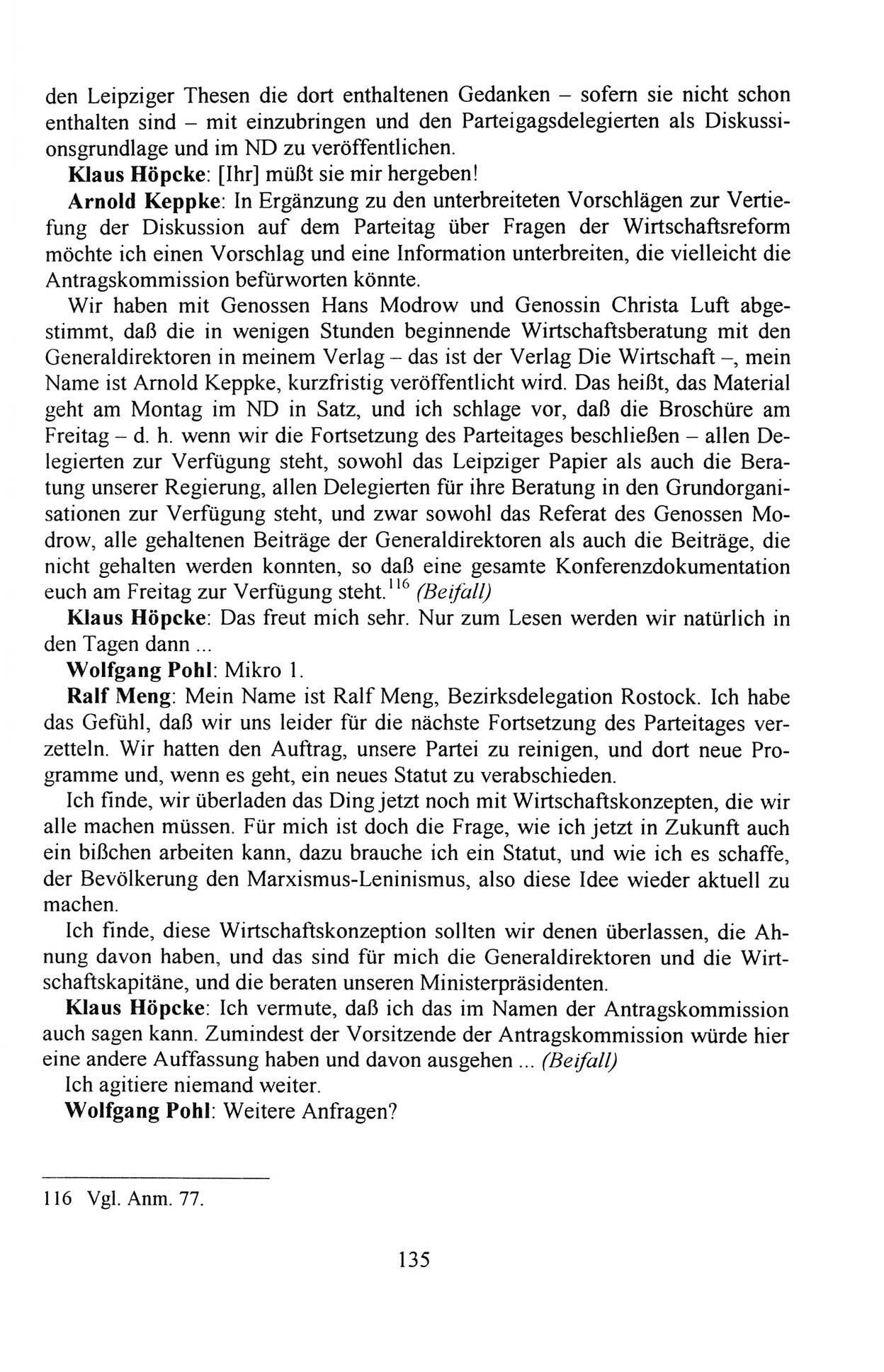 den Leipziger Thesen die dort enthaltenen Gedanken – sofern sie nicht schon enthalten sind – mit einzubringen und den Parteigagsdelegierten als Diskussionsgrundlage und im ND zu veröffentlichen.

**Klaus Höpcke**: [Ihr] müßt sie mir hergeben!

**Arnold Keppke**: In Ergänzung zu den unterbreiteten Vorschlägen zur Vertiefung der Diskussion auf dem Parteitag über Fragen der Wirtschaftsreform möchte ich einen Vorschlag und eine Information unterbreiten, die vielleicht die Antragskommission befürworten könnte.

Wir haben mit Genossen Hans Modrow und Genossin Christa Luft abgestimmt, daß die in wenigen Stunden beginnende Wirtschaftsberatung mit den Generaldirektoren in meinem Verlag – das ist der Verlag Die Wirtschaft –, mein Name ist Arnold Keppke, kurzfristig veröffentlicht wird. Das heißt, das Material geht am Montag im ND in Satz, und ich schlage vor, daß die Broschüre am Freitag – d. h. wenn wir die Fortsetzung des Parteitages beschließen – allen Delegierten zur Verfügung steht, sowohl das Leipziger Papier als auch die Beratung unserer Regierung, allen Delegierten für ihre Beratung in den Grundorganisationen zur Verfügung steht, und zwar sowohl das Referat des Genossen Modrow, alle gehaltenen Beiträge der Generaldirektoren als auch die Beiträge, die nicht gehalten werden konnten, so daß eine gesamte Konferenzdokumentation euch am Freitag zur Verfügung steht.$^{116}$ *(Beifall)*

**Klaus Höpcke**: Das freut mich sehr. Nur zum Lesen werden wir natürlich in den Tagen dann ...

**Wolfgang Pohl**: Mikro 1.

**Ralf Meng**: Mein Name ist Ralf Meng, Bezirksdelegation Rostock. Ich habe das Gefühl, daß wir uns leider für die nächste Fortsetzung des Parteitages verzetteln. Wir hatten den Auftrag, unsere Partei zu reinigen, und dort neue Programme und, wenn es geht, ein neues Statut zu verabschieden.

Ich finde, wir überladen das Ding jetzt noch mit Wirtschaftskonzepten, die wir alle machen müssen. Für mich ist doch die Frage, wie ich jetzt in Zukunft auch ein bißchen arbeiten kann, dazu brauche ich ein Statut, und wie ich es schaffe, der Bevölkerung den Marxismus-Leninismus, also diese Idee wieder aktuell zu machen.

Ich finde, diese Wirtschaftskonzeption sollten wir denen überlassen, die Ahnung davon haben, und das sind für mich die Generaldirektoren und die Wirtschaftskapitäne, und die beraten unseren Ministerpräsidenten.

**Klaus Höpcke**: Ich vermute, daß ich das im Namen der Antragskommission auch sagen kann. Zumindest der Vorsitzende der Antragskommission würde hier eine andere Auffassung haben und davon ausgehen ... *(Beifall)*

Ich agitiere niemand weiter.

**Wolfgang Pohl**: Weitere Anfragen?

116 Vgl. Anm. 77.

135